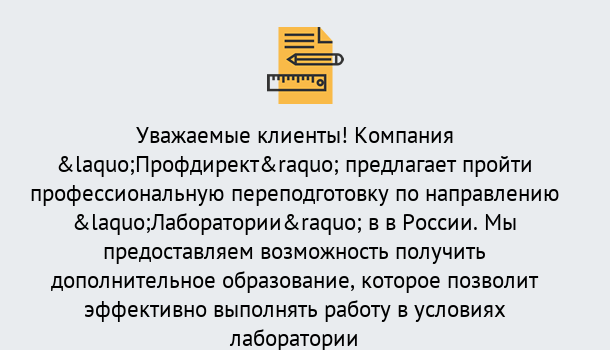 Уважаемые клиенты! Компания &laquo;Профдирект&raquo; предлагает пройти профессиональную переподготовку по направлению &laquo;Лаборатории&raquo; в в России. Мы предоставляем возможность получить дополнительное образование, которое позволит эффективно выполнять работу в условиях лаборатории